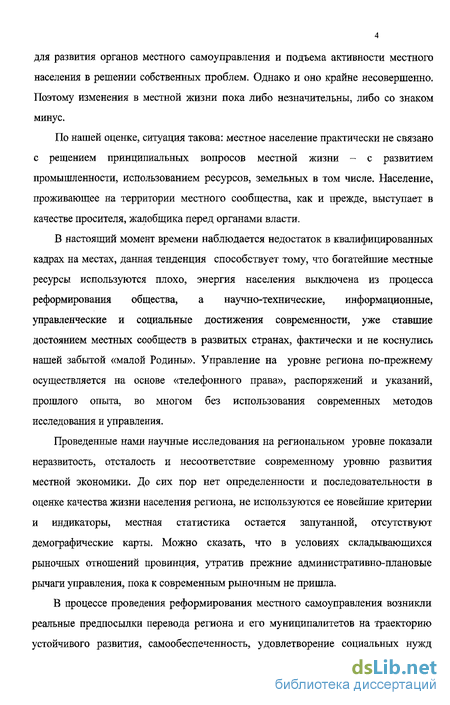 4

для развития органов местного самоуправления и подъема активности местного населения в решении собственных проблем. Однако и оно крайне несовершенно. Поэтому изменения в местной жизни пока либо незначительны, либо со знаком минус.

По нашей оценке, ситуация такова: местное население практически не связано с решением принципиальных вопросов местной жизни – с развитием промышленности, использованием ресурсов, земельных в том числе. Население, проживающее на территории местного сообщества, как и прежде, выступает в качестве просителя, жалобщика перед органами власти.

В настоящий момент времени наблюдается недостаток в квалифицированных кадрах на местах, данная тенденция способствует тому, что богатейшие местные ресурсы используются плохо, энергия населения выключена из процесса реформирования общества, а научно-технические, информационные, управленческие и социальные достижения современности, уже ставшие достоянием местных сообществ в развитых странах, фактически и не коснулись нашей забытой «малой Родины». Управление на уровне региона по-прежнему осуществляется на основе «телефонного права», распоряжений и указаний, прошлого опыта, во многом без использования современных методов исследования и управления.

Проведенные нами научные исследования на региональном уровне показали неразвитость, отсталость и несоответствие современному уровню развития местной экономики. До сих пор нет определенности и последовательности в оценке качества жизни населения региона, не используются ее новейшие критерии и индикаторы, местная статистика остается запутанной, отсутствуют демографические карты. Можно сказать, что в условиях складывающихся рыночных отношений провинция, утратив прежние административно-плановые рычаги управления, пока к современным рыночным не пришла.

В процессе проведения реформирования местного самоуправления возникли реальные предпосылки перевода региона и его муниципалитетов на траекторию устойчивого развития, самообеспеченность, удовлетворение социальных нужд

dsLib.net
библиотека диссертаций